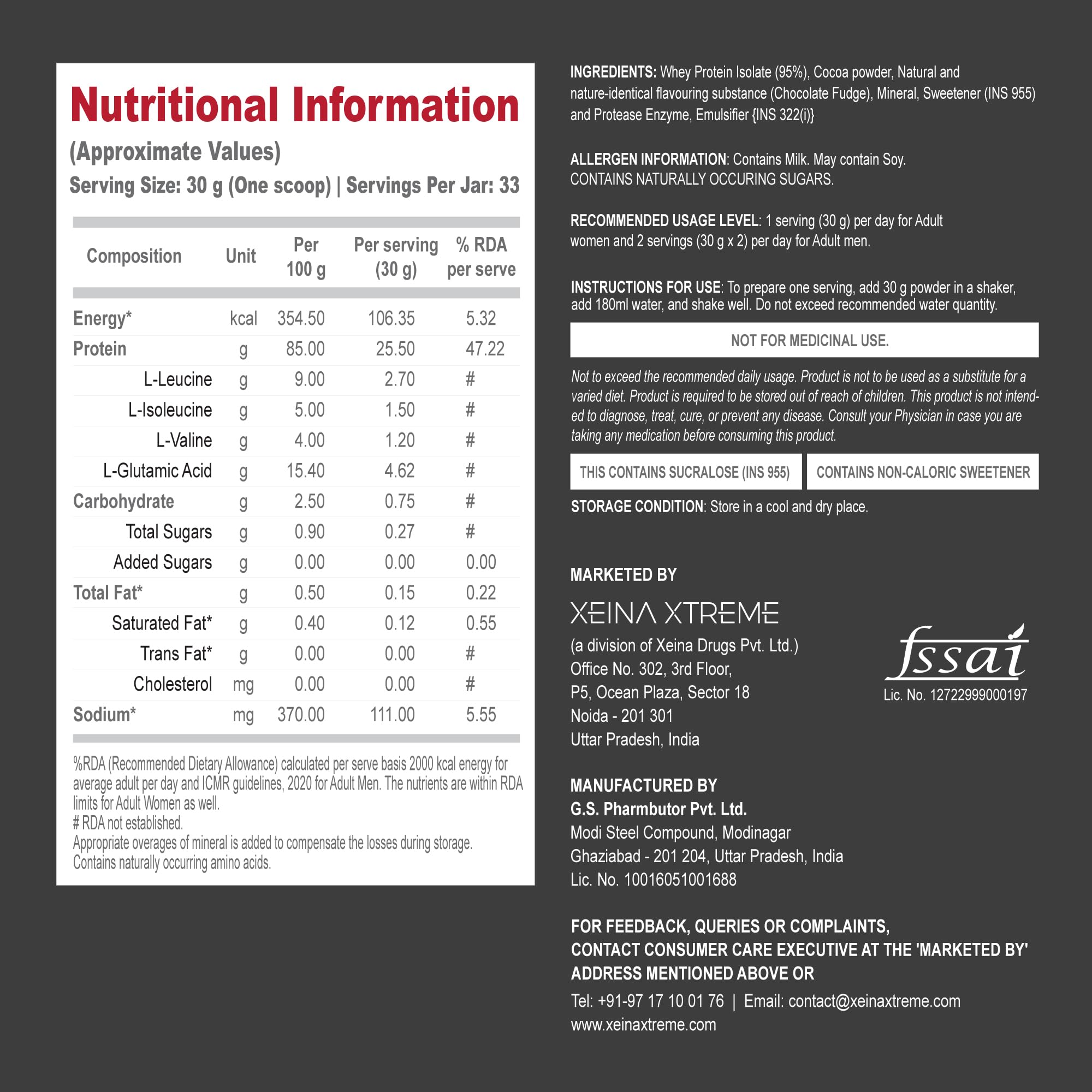 Nutritional Information
(Approximate Values)
Serving Size: 30 g (One scoop) | Servings Per Jar: 33

| Composition | Unit | Per 100 g | Per serving (30 g) | % RDA per serve |
|---|---|---|---|---|
| Energy* | kcal | 354.50 | 106.35 | 5.32 |
| Protein | g | 85.00 | 25.50 | 47.22 |
| L-Leucine | g | 9.00 | 2.70 | # |
| L-Isoleucine | g | 5.00 | 1.50 | # |
| L-Valine | g | 4.00 | 1.20 | # |
| L-Glutamic Acid | g | 15.40 | 4.62 | # |
| Carbohydrate | g | 2.50 | 0.75 | # |
| Total Sugars | g | 0.90 | 0.27 | # |
| Added Sugars | g | 0.00 | 0.00 | 0.00 |
| Total Fat* | g | 0.50 | 0.15 | 0.22 |
| Saturated Fat* | g | 0.40 | 0.12 | 0.55 |
| Trans Fat* | g | 0.00 | 0.00 | # |
| Cholesterol | mg | 0.00 | 0.00 | # |
| Sodium* | mg | 370.00 | 111.00 | 5.55 |

%RDA (Recommended Dietary Allowance) calculated per serve basis 2000 kcal energy for average adult per day and ICMR guidelines, 2020 for Adult Men. The nutrients are within RDA limits for Adult Women as well.
# RDA not established.
Appropriate overages of mineral is added to compensate the losses during storage.
Contains naturally occurring amino acids.

INGREDIENTS: Whey Protein Isolate (95%), Cocoa powder, Natural and nature-identical flavouring substance (Chocolate Fudge), Mineral, Sweetener (INS 955) and Protease Enzyme, Emulsifier {INS 322(i)}

ALLERGEN INFORMATION: Contains Milk. May contain Soy.
CONTAINS NATURALLY OCCURING SUGARS.

RECOMMENDED USAGE LEVEL: 1 serving (30 g) per day for Adult women and 2 servings (30 g x 2) per day for Adult men.

INSTRUCTIONS FOR USE: To prepare one serving, add 30 g powder in a shaker, add 180ml water, and shake well. Do not exceed recommended water quantity.

NOT FOR MEDICINAL USE.

Not to exceed the recommended daily usage. Product is not to be used as a substitute for a varied diet. Product is required to be stored out of reach of children. This product is not intended to diagnose, treat, cure, or prevent any disease. Consult your Physician in case you are taking any medication before consuming this product.

THIS CONTAINS SUCRALOSE (INS 955)
CONTAINS NON-CALORIC SWEETENER

STORAGE CONDITION: Store in a cool and dry place.

MARKETED BY
XEINA XTREME
(a division of Xeina Drugs Pvt. Ltd.)
Office No. 302, 3rd Floor,
P5, Ocean Plaza, Sector 18
Noida - 201 301
Uttar Pradesh, India

fssai
Lic. No. 12722999000197

MANUFACTURED BY
G.S. Pharmbutor Pvt. Ltd.
Modi Steel Compound, Modinagar
Ghaziabad - 201 204, Uttar Pradesh, India
Lic. No. 10016051001688

FOR FEEDBACK, QUERIES OR COMPLAINTS, CONTACT CONSUMER CARE EXECUTIVE AT THE 'MARKETED BY' ADDRESS MENTIONED ABOVE OR
Tel: +91-97 17 10 01 76 | Email: contact@xeinaxtreme.com
www.xeinaxtreme.com